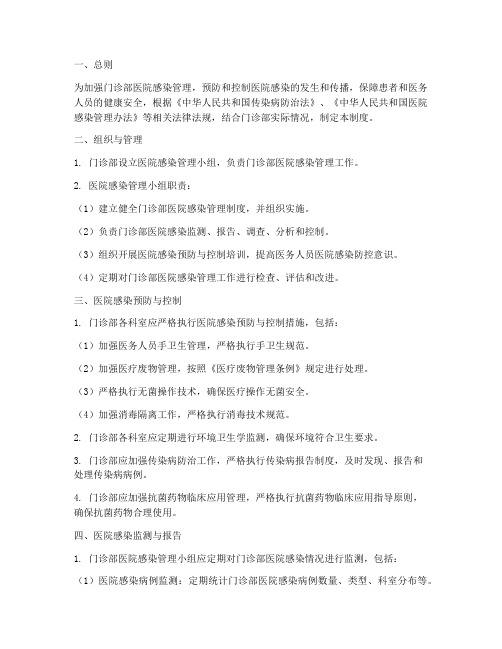 一、总则

为加强门诊部医院感染管理，预防和控制医院感染的发生和传播，保障患者和医务人员的健康安全，根据《中华人民共和国传染病防治法》、《中华人民共和国医院感染管理办法》等相关法律法规，结合门诊部实际情况，制定本制度。

二、组织与管理

1. 门诊部设立医院感染管理小组，负责门诊部医院感染管理工作。

2. 医院感染管理小组职责：

（1）建立健全门诊部医院感染管理制度，并组织实施。

（2）负责门诊部医院感染监测、报告、调查、分析和控制。

（3）组织开展医院感染预防与控制培训，提高医务人员医院感染防控意识。

（4）定期对门诊部医院感染管理工作进行检查、评估和改进。

三、医院感染预防与控制

1. 门诊部各科室应严格执行医院感染预防与控制措施，包括：

（1）加强医务人员手卫生管理，严格执行手卫生规范。

（2）加强医疗废物管理，按照《医疗废物管理条例》规定进行处理。

（3）严格执行无菌操作技术，确保医疗操作无菌安全。

（4）加强消毒隔离工作，严格执行消毒技术规范。

2. 门诊部各科室应定期进行环境卫生学监测，确保环境符合卫生要求。

3. 门诊部应加强传染病防治工作，严格执行传染病报告制度，及时发现、报告和处理传染病病例。

4. 门诊部应加强抗菌药物临床应用管理，严格执行抗菌药物临床应用指导原则，确保抗菌药物合理使用。

四、医院感染监测与报告

1. 门诊部医院感染管理小组应定期对门诊部医院感染情况进行监测，包括：

（1）医院感染病例监测：定期统计门诊部医院感染病例数量、类型、科室分布等。